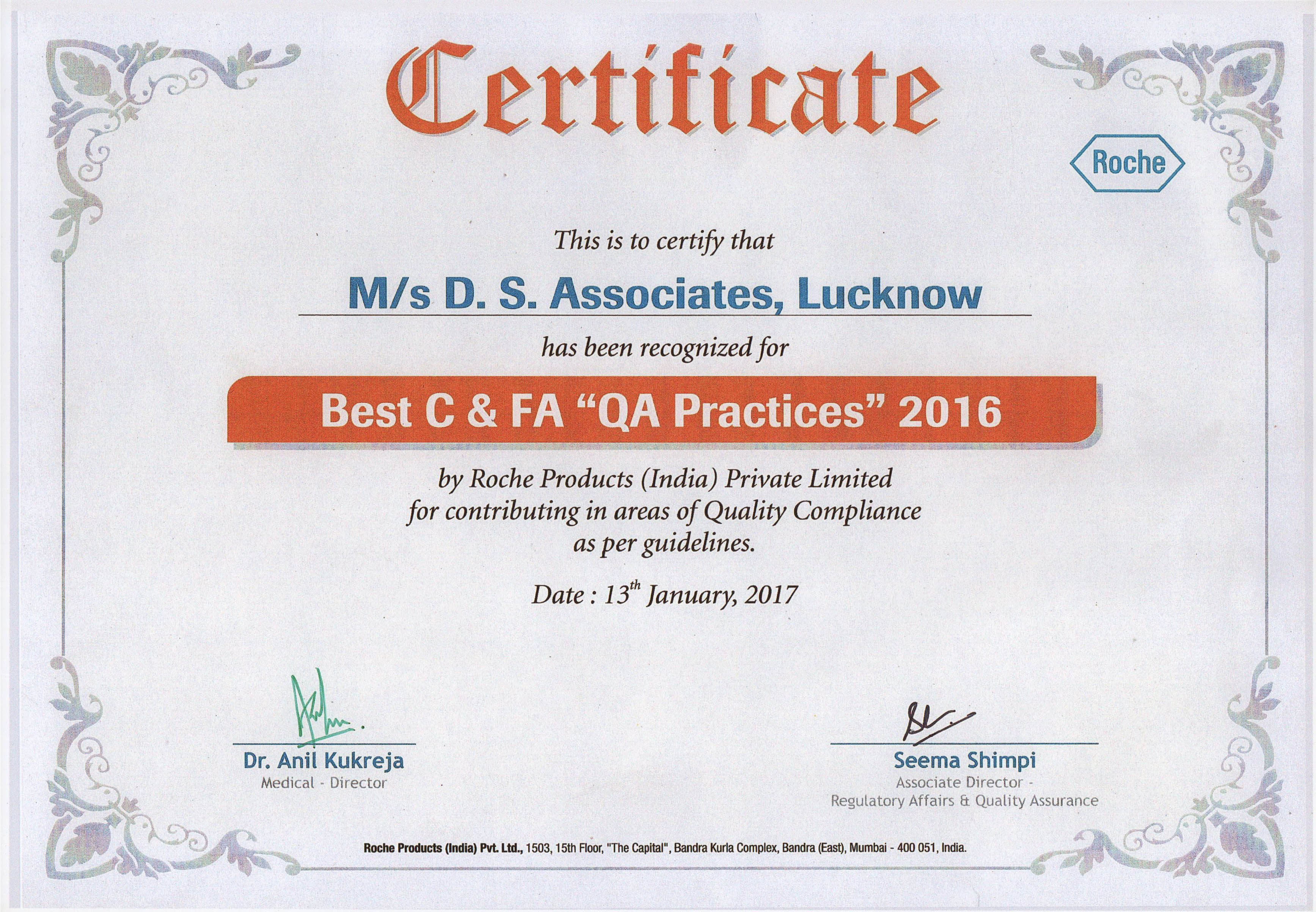 Certificate

Roche

This is to certify that

M/s D. S. Associates, Lucknow

has been recognized for

Best C & FA "QA Practices" 2016

by Roche Products (India) Private Limited for contributing in areas of Quality Compliance as per guidelines.

Date : 13th January, 2017

Dr. Anil Kukreja
Medical - Director

Seema Shimpi
Associate Director -
Regulatory Affairs & Quality Assurance

Roche Products (India) Pvt. Ltd., 1503, 15th Floor, "The Capital", Bandra Kurla Complex, Bandra (East), Mumbai - 400 051, India.